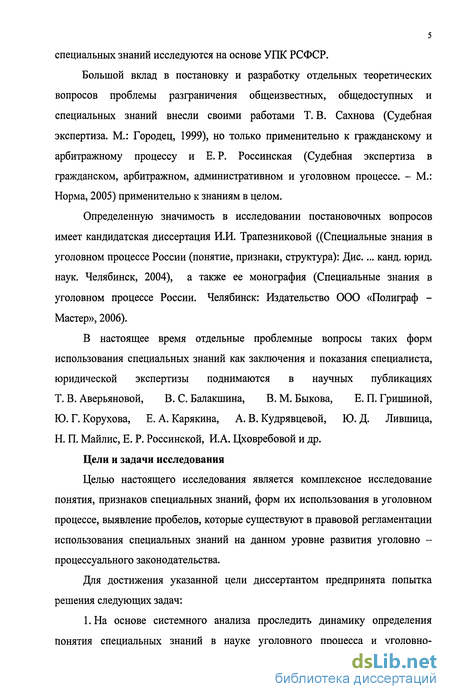 5

специальных знаний исследуются на основе УПК РСФСР.

Большой вклад в постановку и разработку отдельных теоретических вопросов проблемы разграничения общеизвестных, общедоступных и специальных знаний внесли своими работами Т. В. Сахнова (Судебная экспертиза. М.: Городец, 1999), но только применительно к гражданскому и арбитражному процессу и Е. Р. Россинская (Судебная экспертиза в гражданском, арбитражном, административном и уголовном процессе. – М.: Норма, 2005) применительно к знаниям в целом.

Определенную значимость в исследовании постановочных вопросов имеет кандидатская диссертация И.И. Трапезниковой ((Специальные знания в уголовном процессе России (понятие, признаки, структура): Дис. ... канд. юрид. наук. Челябинск, 2004), а также ее монография (Специальные знания в уголовном процессе России. Челябинск: Издательство ООО «Полиграф – Мастер», 2006).

В настоящее время отдельные проблемные вопросы таких форм использования специальных знаний как заключения и показания специалиста, юридической экспертизы поднимаются в научных публикациях Т. В. Аверьяновой, В. С. Балакшина, В. М. Быкова, Е. П. Гришиной, Ю. Г. Корухова, Е. А. Карякина, А. В. Кудрявцевой, Ю. Д. Лившица, Н. П. Майлис, Е. Р. Россинской, И.А. Цховребовой и др.

Цели и задачи исследования

Целью настоящего исследования является комплексное исследование понятия, признаков специальных знаний, форм их использования в уголовном процессе, выявление пробелов, которые существуют в правовой регламентации использования специальных знаний на данном уровне развития уголовно – процессуального законодательства.

Для достижения указанной цели диссертантом предпринята попытка решения следующих задач:

1. На основе системного анализа проследить динамику определения понятия специальных знаний в науке уголовного процесса и уголовно-

dsLib.net
библиотека диссертаций